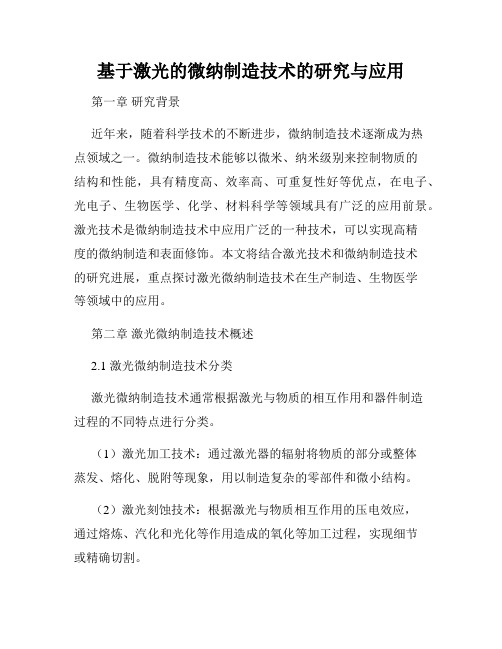 基于激光的微纳制造技术的研究与应用

第一章 研究背景

近年来，随着科学技术的不断进步，微纳制造技术逐渐成为热点领域之一。微纳制造技术能够以微米、纳米级别来控制物质的结构和性能，具有精度高、效率高、可重复性好等优点，在电子、光电子、生物医学、化学、材料科学等领域具有广泛的应用前景。激光技术是微纳制造技术中应用广泛的一种技术，可以实现高精度的微纳制造和表面修饰。本文将结合激光技术和微纳制造技术的研究进展，重点探讨激光微纳制造技术在生产制造、生物医学等领域中的应用。

第二章 激光微纳制造技术概述

2.1 激光微纳制造技术分类

激光微纳制造技术通常根据激光与物质的相互作用和器件制造过程的不同特点进行分类。

（1）激光加工技术：通过激光器的辐射将物质的部分或整体蒸发、熔化、脱附等现象，用以制造复杂的零部件和微小结构。

（2）激光刻蚀技术：根据激光与物质相互作用的压电效应，通过熔炼、汽化和光化等作用造成的氧化等加工过程，实现细节或精确切割。